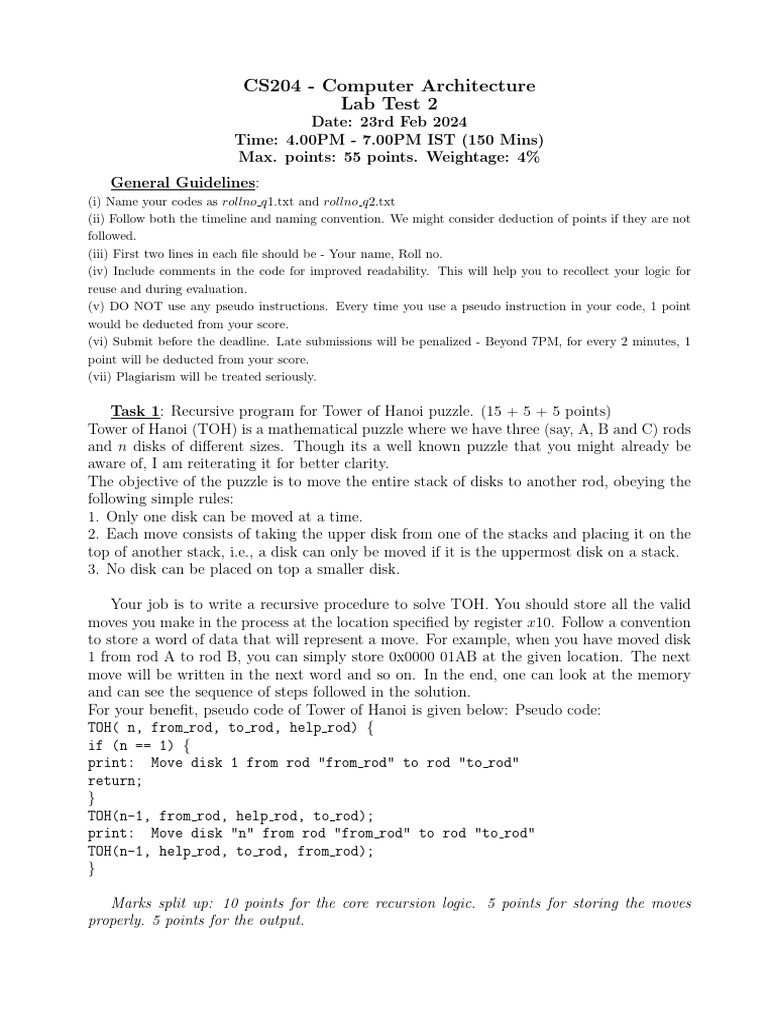 CS204 - Computer Architecture
Lab Test 2
Date: 23rd Feb 2024
Time: 4.00PM - 7.00PM IST (150 Mins)
Max. points: 55 points. Weightage: 4%

General Guidelines:
(i) Name your codes as rollno_q1.txt and rollno_q2.txt
(ii) Follow both the timeline and naming convention. We might consider deduction of points if they are not followed.
(iii) First two lines in each file should be - Your name, Roll no.
(iv) Include comments in the code for improved readability. This will help you to recollect your logic for reuse and during evaluation.
(v) DO NOT use any pseudo instructions. Every time you use a pseudo instruction in your code, 1 point would be deducted from your score.
(vi) Submit before the deadline. Late submissions will be penalized - Beyond 7PM, for every 2 minutes, 1 point will be deducted from your score.
(vii) Plagiarism will be treated seriously.

Task 1: Recursive program for Tower of Hanoi puzzle. (15 + 5 + 5 points)
Tower of Hanoi (TOH) is a mathematical puzzle where we have three (say, A, B and C) rods and $n$ disks of different sizes. Though its a well known puzzle that you might already be aware of, I am reiterating it for better clarity.
The objective of the puzzle is to move the entire stack of disks to another rod, obeying the following simple rules:
1. Only one disk can be moved at a time.
2. Each move consists of taking the upper disk from one of the stacks and placing it on the top of another stack, i.e., a disk can only be moved if it is the uppermost disk on a stack.
3. No disk can be placed on top a smaller disk.

Your job is to write a recursive procedure to solve TOH. You should store all the valid moves you make in the process at the location specified by register $x10$. Follow a convention to store a word of data that will represent a move. For example, when you have moved disk 1 from rod A to rod B, you can simply store 0x0000 01AB at the given location. The next move will be written in the next word and so on. In the end, one can look at the memory and can see the sequence of steps followed in the solution.
For your benefit, pseudo code of Tower of Hanoi is given below: Pseudo code:
TOH( n, from_rod, to_rod, help_rod) {
if (n == 1) {
print: Move disk 1 from rod "from_rod" to rod "to_rod"
return;
}
TOH(n-1, from_rod, help_rod, to_rod);
print: Move disk "n" from rod "from_rod" to rod "to_rod"
TOH(n-1, help_rod, to_rod, from_rod);
}

Marks split up: 10 points for the core recursion logic. 5 points for storing the moves properly. 5 points for the output.